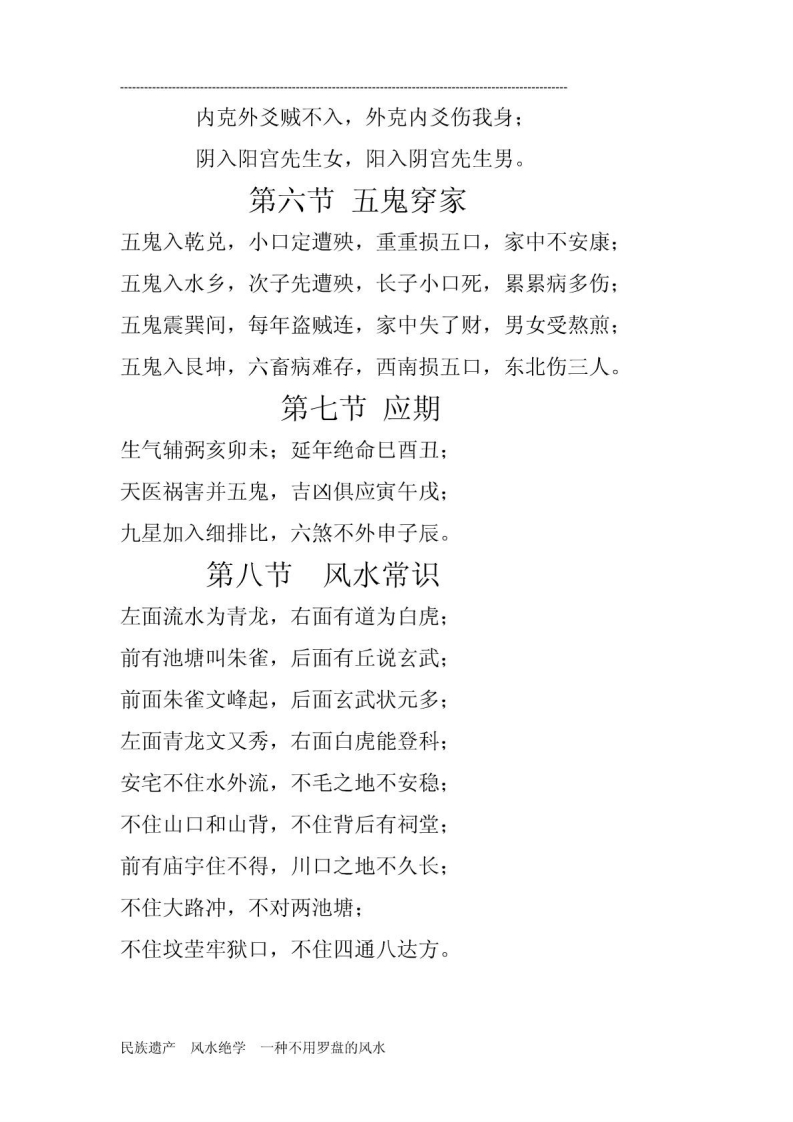 内克外爻贼不入，外克内爻伤我身；

阴入阳宫先生女，阳入阴宫先生男。

第六节 五鬼穿家

五鬼入乾兑，小口定遭殃，重重损五口，家中不安康；

五鬼入水乡，次子先遭殃，长子小口死，累累病多伤；

五鬼震巽间，每年盗贼连，家中失了财，男女受熬煎；

五鬼入艮坤，六畜病难存，西南损五口，东北伤三人。

第七节 应期

生气辅弼亥卯未；延年绝命巳酉丑；

天医祸害并五鬼，吉凶俱应寅午戌；

九星加入细排比，六煞不外申子辰。

第八节 风水常识

左面流水为青龙，右面有道为白虎；

前有池塘叫朱雀，后面有丘说玄武；

前面朱雀文峰起，后面玄武状元多；

左面青龙文又秀，右面白虎能登科；

安宅不住水外流，不毛之地不安稳；

不住山口和山背，不住背后有祠堂；

前有庙宇住不得，川口之地不久长；

不住大路冲，不对两池塘；

不住坟茔牢狱口，不住四通八达方。

民族遗产 风水绝学 一种不用罗盘的风水